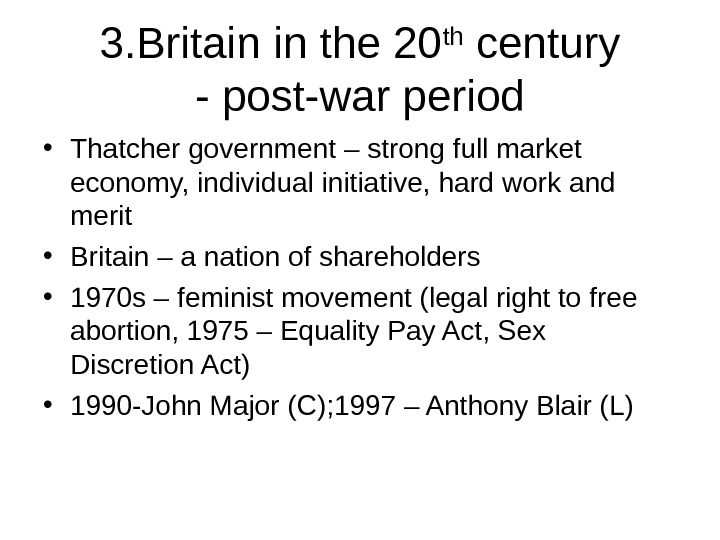 3.Britain in the 20th century
- post-war period

• Thatcher government – strong full market economy, individual initiative, hard work and merit
• Britain – a nation of shareholders
• 1970s – feminist movement (legal right to free abortion, 1975 – Equality Pay Act, Sex Discretion Act)
• 1990-John Major (C);1997 – Anthony Blair (L)